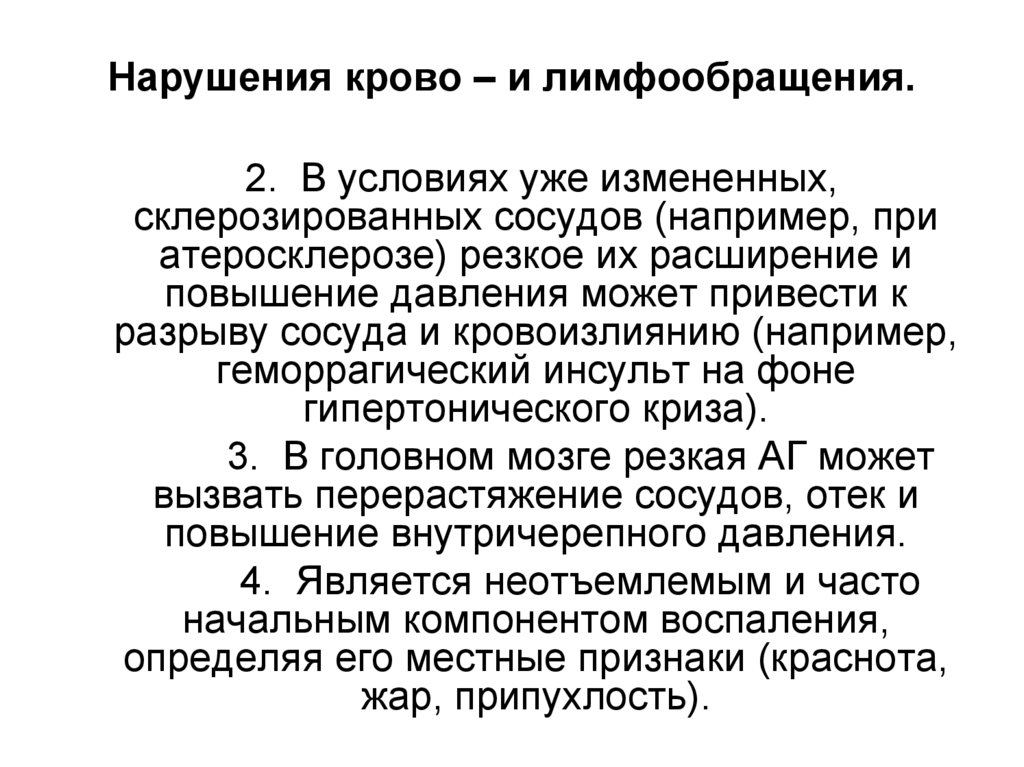 Нарушения крово – и лимфообращения.

2. В условиях уже измененных, склерозированных сосудов (например, при атеросклерозе) резкое их расширение и повышение давления может привести к разрыву сосуда и кровоизлиянию (например, геморрагический инсульт на фоне гипертонического криза).

3. В головном мозге резкая АГ может вызвать перерастяжение сосудов, отек и повышение внутричерепного давления.

4. Является неотъемлемым и часто начальным компонентом воспаления, определяя его местные признаки (краснота, жар, припухлость).